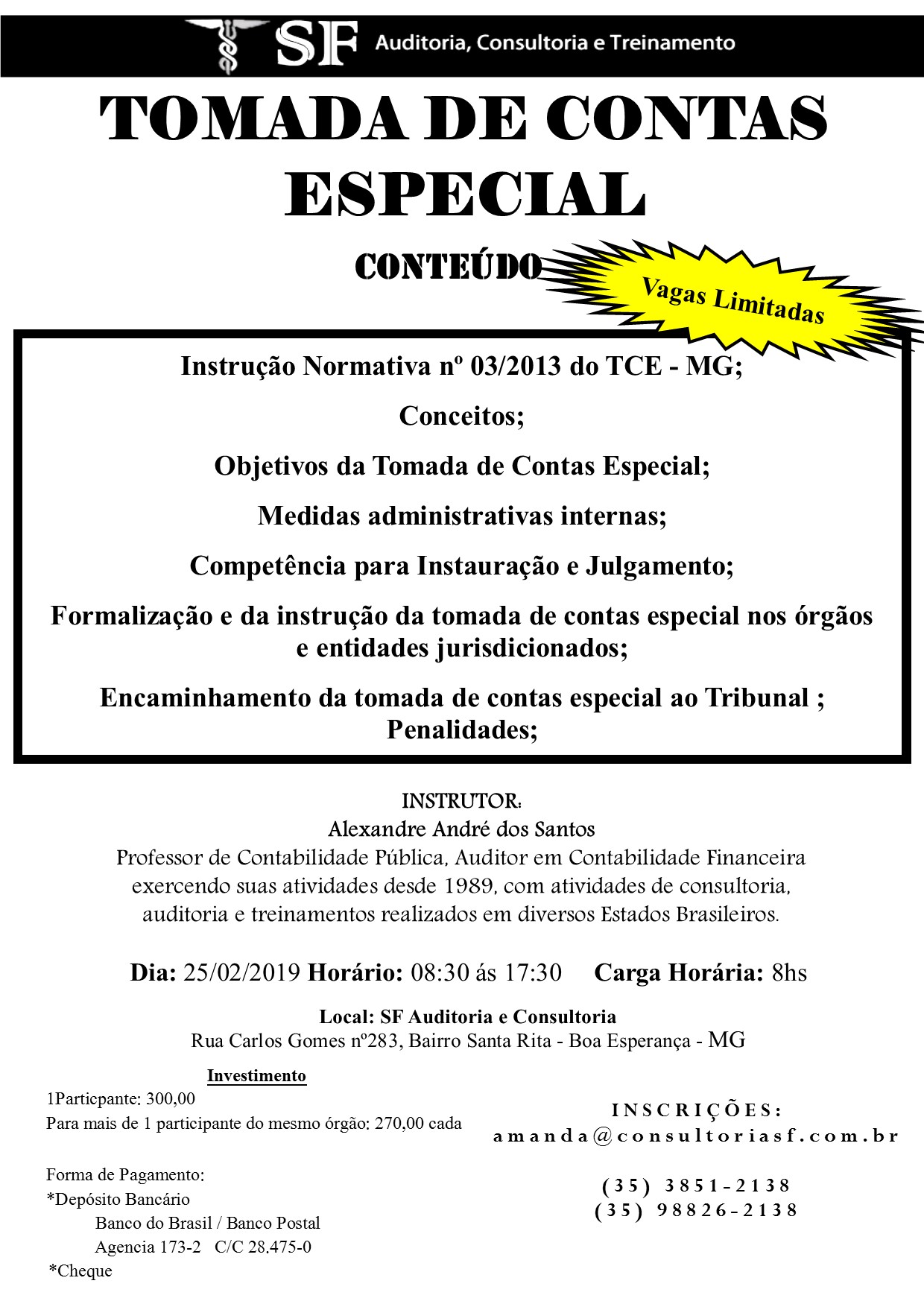 SF Auditoria, Consultoria e Treinamento

TOMADA DE CONTAS ESPECIAL

CONTEÚDO

Vagas Limitadas

Instrução Normativa nº 03/2013 do TCE - MG;

Conceitos;

Objetivos da Tomada de Contas Especial;

Medidas administrativas internas;

Competência para Instauração e Julgamento;

Formalização e da instrução da tomada de contas especial nos órgãos e entidades jurisdicionados;

Encaminhamento da tomada de contas especial ao Tribunal ; Penalidades;

INSTRUTOR:
Alexandre André dos Santos
Professor de Contabilidade Pública, Auditor em Contabilidade Financeira exercendo suas atividades desde 1989, com atividades de consultoria, auditoria e treinamentos realizados em diversos Estados Brasileiros.

Dia: 25/02/2019 Horário: 08:30 ás 17:30 Carga Horária: 8hs

Local: SF Auditoria e Consultoria
Rua Carlos Gomes nº283, Bairro Santa Rita - Boa Esperança - MG

Investimento
1Particpante: 300,00
Para mais de 1 participante do mesmo órgão: 270,00 cada

Forma de Pagamento:
*Depósito Bancário
Banco do Brasil / Banco Postal
Agencia 173-2 C/C 28.475-0
*Cheque

INSCRIÇÕES:
amanda@consultoriasf.com.br

(35) 3851-2138
(35) 98826-2138